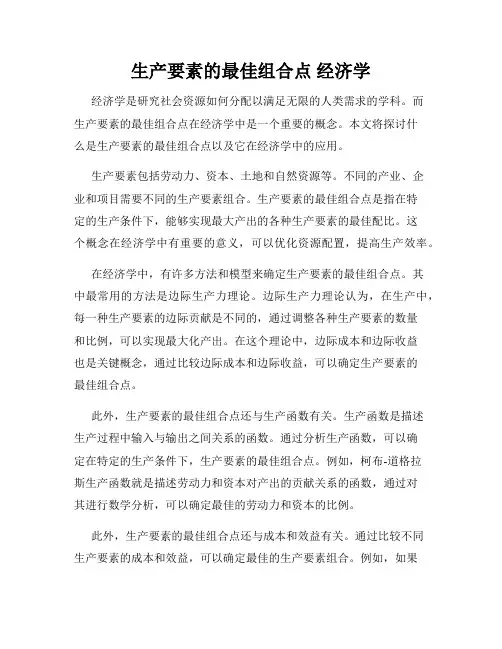 生产要素的最佳组合点 经济学

经济学是研究社会资源如何分配以满足无限的人类需求的学科。而生产要素的最佳组合点在经济学中是一个重要的概念。本文将探讨什么是生产要素的最佳组合点以及它在经济学中的应用。

生产要素包括劳动力、资本、土地和自然资源等。不同的产业、企业和项目需要不同的生产要素组合。生产要素的最佳组合点是指在特定的生产条件下，能够实现最大产出的各种生产要素的最佳配比。这个概念在经济学中有重要的意义，可以优化资源配置，提高生产效率。

在经济学中，有许多方法和模型来确定生产要素的最佳组合点。其中最常用的方法是边际生产力理论。边际生产力理论认为，在生产中，每一种生产要素的边际贡献是不同的，通过调整各种生产要素的数量和比例，可以实现最大化产出。在这个理论中，边际成本和边际收益也是关键概念，通过比较边际成本和边际收益，可以确定生产要素的最佳组合点。

此外，生产要素的最佳组合点还与生产函数有关。生产函数是描述生产过程中输入与输出之间关系的函数。通过分析生产函数，可以确定在特定的生产条件下，生产要素的最佳组合点。例如，柯布-道格拉斯生产函数就是描述劳动力和资本对产出的贡献关系的函数，通过对其进行数学分析，可以确定最佳的劳动力和资本的比例。

此外，生产要素的最佳组合点还与成本和效益有关。通过比较不同生产要素的成本和效益，可以确定最佳的生产要素组合。例如，如果